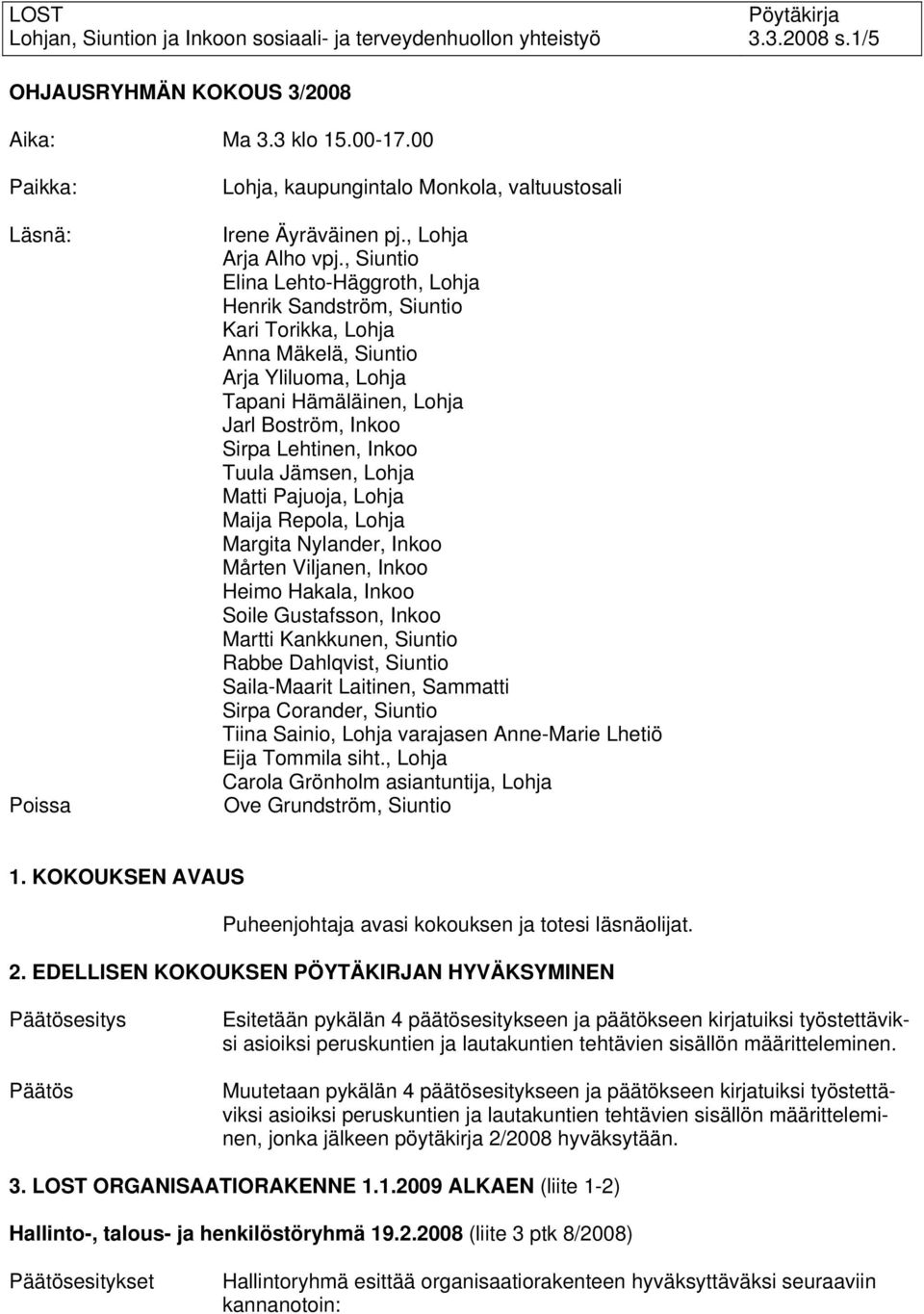 LOST Pöytäkirja
Lohjan, Siuntion ja Inkoon sosiaali- ja terveydenhuollon yhteistyö 3.3.2008 s.1/5

OHJAUSRYHMÄN KOKOUS 3/2008

Aika: Ma 3.3 klo 15.00-17.00

Paikka: Lohja, kaupungintalo Monkola, valtuustosali

Läsnä: Irene Äyräväinen pj., Lohja
Arja Alho vpj., Siuntio
Elina Lehto-Häggroth, Lohja
Henrik Sandström, Siuntio
Kari Torikka, Lohja
Anna Mäkelä, Siuntio
Arja Yliluoma, Lohja
Tapani Hämäläinen, Lohja
Jarl Boström, Inkoo
Sirpa Lehtinen, Inkoo
Tuula Jämsen, Lohja
Matti Pajuoja, Lohja
Maija Repola, Lohja
Margita Nylander, Inkoo
Mårten Viljanen, Inkoo
Heimo Hakala, Inkoo
Soile Gustafsson, Inkoo
Martti Kankkunen, Siuntio
Rabbe Dahlqvist, Siuntio
Saila-Maarit Laitinen, Sammatti
Sirpa Corander, Siuntio
Tiina Sainio, Lohja varajasen Anne-Marie Lhetiö
Eija Tommila siht., Lohja
Carola Grönholm asiantuntija, Lohja

Poissa Ove Grundström, Siuntio

1. KOKOUKSEN AVAUS

Puheenjohtaja avasi kokouksen ja totesi läsnäolijat.

2. EDELLISEN KOKOUKSEN PÖYTÄKIRJAN HYVÄKSYMINEN

Päätösesitys

Esitetään pykälän 4 päätösesitykseen ja päätökseen kirjatuiksi työstettäviksi asioiksi peruskuntien ja lautakuntien tehtävien sisällön määritteleminen.

Päätös

Muutetaan pykälän 4 päätösesitykseen ja päätökseen kirjatuiksi työstettäviksi asioiksi peruskuntien ja lautakuntien tehtävien sisällön määritteleminen, jonka jälkeen pöytäkirja 2/2008 hyväksytään.

3. LOST ORGANISAATIORAKENNE 1.1.2009 ALKAEN (liite 1-2)

Hallinto-, talous- ja henkilöstöryhmä 19.2.2008 (liite 3 ptk 8/2008)

Päätösesitykset

Hallintoryhmä esittää organisaatiorakenteen hyväksyttäväksi seuraaviin kannanotoin: